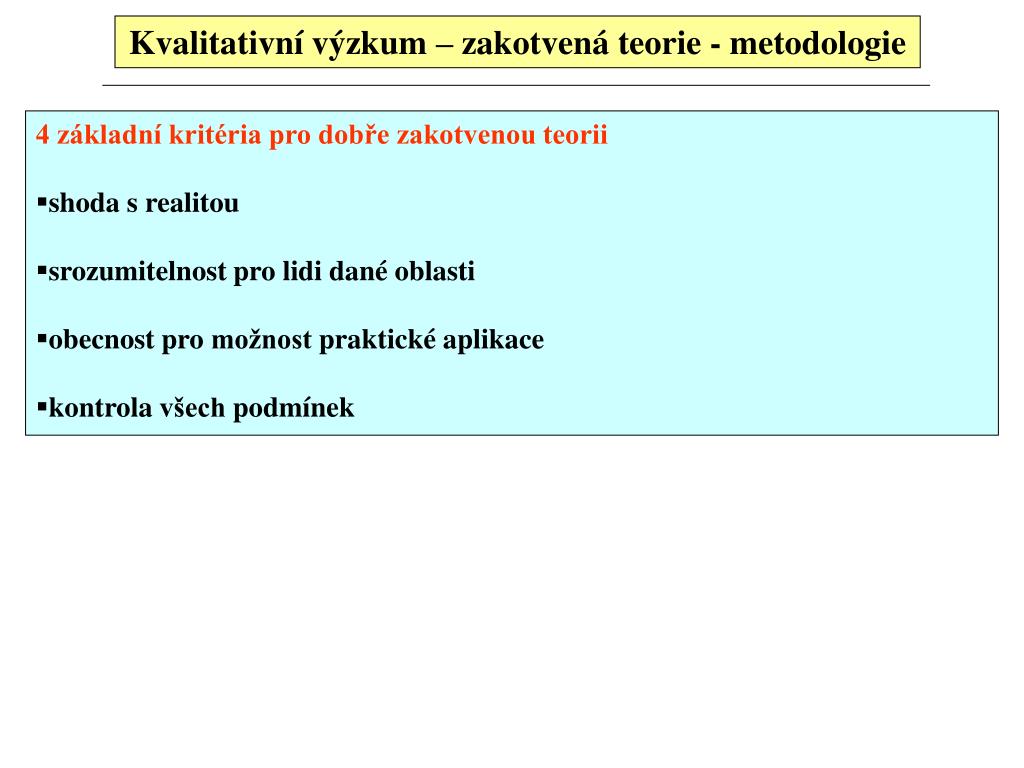 Kvalitativní výzkum – zakotvená teorie - metodologie

4 základní kritéria pro dobře zakotvenou teorii

▪shoda s realitou

▪srozumitelnost pro lidi dané oblasti

▪obecnost pro možnost praktické aplikace

▪kontrola všech podmínek